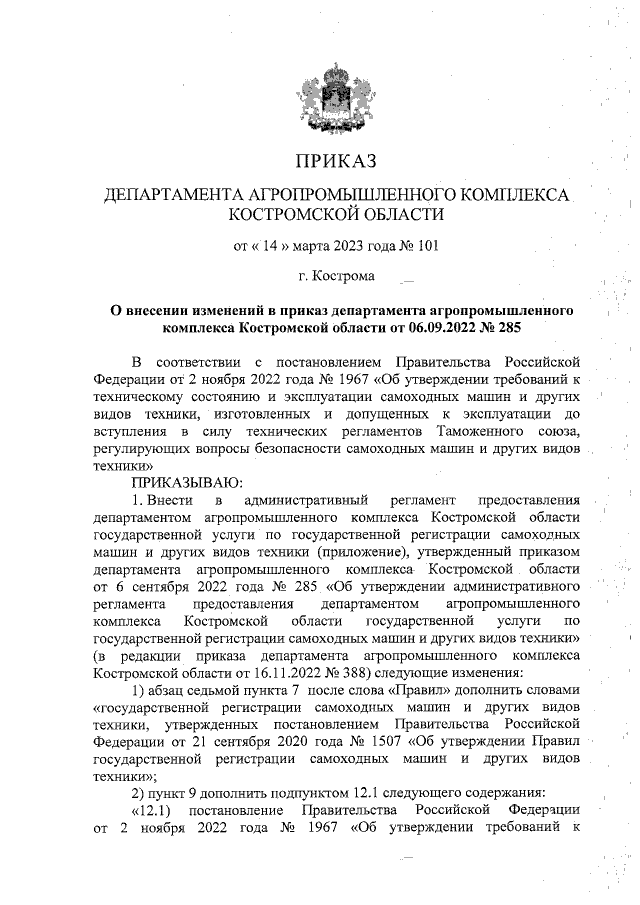 ПРИКАЗ

ДЕПАРТАМЕНТА АГРОПРОМЫШЛЕННОГО КОМПЛЕКСА КОСТРОМСКОЙ ОБЛАСТИ

от « 14 » марта 2023 года № 101

г. Кострома

О внесении изменений в приказ департамента агропромышленного комплекса Костромской области от 06.09.2022 № 285

В соответствии с постановлением Правительства Российской Федерации от 2 ноября 2022 года № 1967 «Об утверждении требований к техническому состоянию и эксплуатации самоходных машин и других видов техники, изготовленных и допущенных к эксплуатации до вступления в силу технических регламентов Таможенного союза, регулирующих вопросы безопасности самоходных машин и других видов техники»

ПРИКАЗЫВАЮ:

1. Внести в административный регламент предоставления департаментом агропромышленного комплекса Костромской области государственной услуги по государственной регистрации самоходных машин и других видов техники (приложение), утвержденный приказом департамента агропромышленного комплекса Костромской области от 6 сентября 2022 года № 285 «Об утверждении административного регламента предоставления департаментом агропромышленного комплекса Костромской области государственной услуги по государственной регистрации самоходных машин и других видов техники» (в редакции приказа департамента агропромышленного комплекса Костромской области от 16.11.2022 № 388) следующие изменения:

1) абзац седьмой пункта 7 после слова «Правил» дополнить словами «государственной регистрации самоходных машин и других видов техники, утвержденных постановлением Правительства Российской Федерации от 21 сентября 2020 года № 1507 «Об утверждении Правил государственной регистрации самоходных машин и других видов техники»;

2) пункт 9 дополнить подпунктом 12.1 следующего содержания:

«12.1) постановление Правительства Российской Федерации от 2 ноября 2022 года № 1967 «Об утверждении требований к